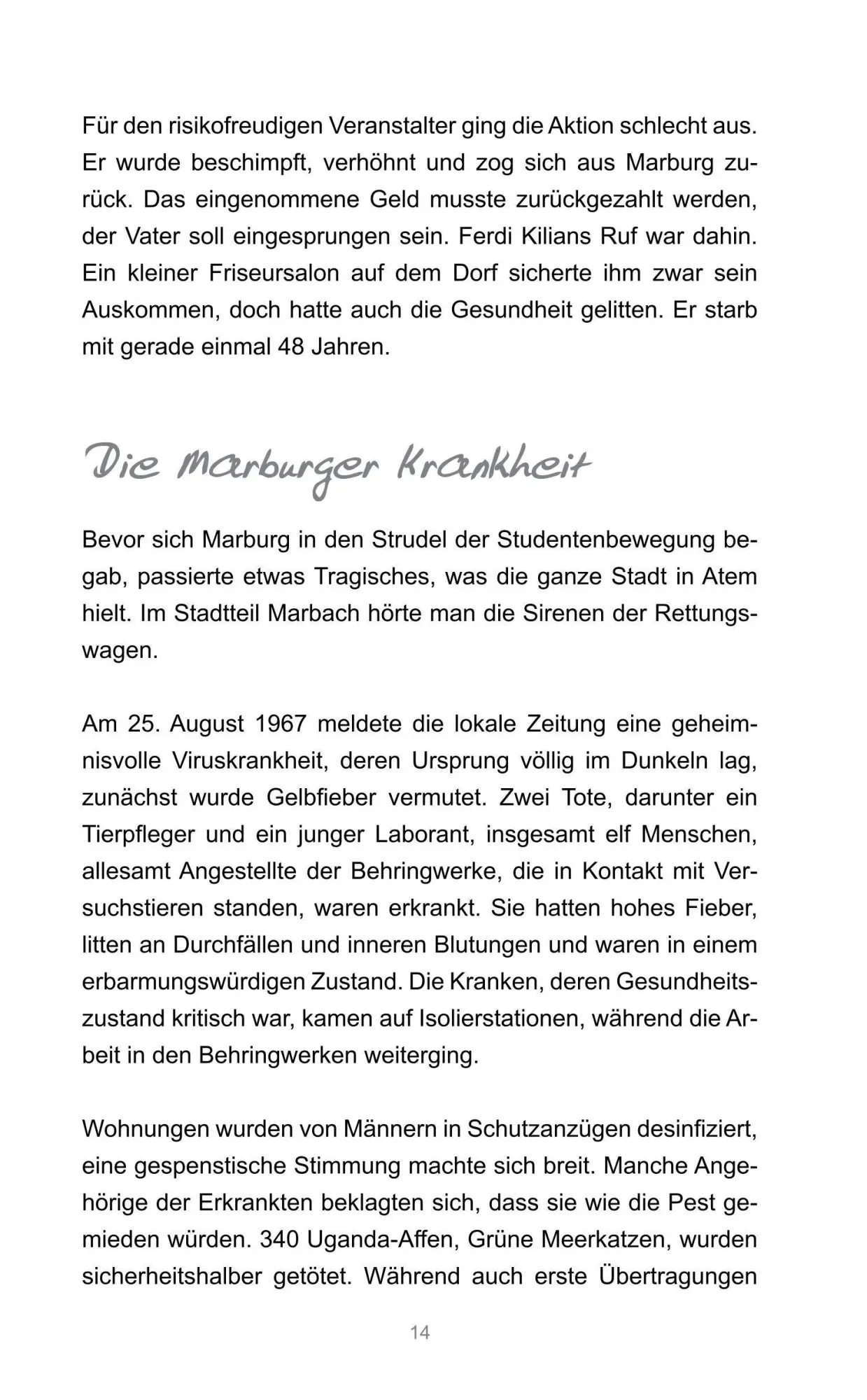 Für den risikofreudigen Veranstalter ging die Aktion schlecht aus. Er wurde beschimpft, verhöhnt und zog sich aus Marburg zurück. Das eingenommene Geld musste zurückgezahlt werden, der Vater soll eingesprungen sein. Ferdi Kilians Ruf war dahin. Ein kleiner Friseursalon auf dem Dorf sicherte ihm zwar sein Auskommen, doch hatte auch die Gesundheit gelitten. Er starb mit gerade einmal 48 Jahren.

Die Marburger Krankheit

Bevor sich Marburg in den Strudel der Studentenbewegung begab, passierte etwas Tragisches, was die ganze Stadt in Atem hielt. Im Stadtteil Marbach hörte man die Sirenen der Rettungswagen.

Am 25. August 1967 meldete die lokale Zeitung eine geheimnisvolle Viruskrankheit, deren Ursprung völlig im Dunkeln lag, zunächst wurde Gelbfieber vermutet. Zwei Tote, darunter ein Tierpfleger und ein junger Laborant, insgesamt elf Menschen, allesamt Angestellte der Behringwerke, die in Kontakt mit Versuchstieren standen, waren erkrankt. Sie hatten hohes Fieber, litten an Durchfällen und inneren Blutungen und waren in einem erbarmungswürdigen Zustand. Die Kranken, deren Gesundheitszustand kritisch war, kamen auf Isolierstationen, während die Arbeit in den Behringwerken weiterging.

Wohnungen wurden von Männern in Schutzanzügen desinfiziert, eine gespenstische Stimmung machte sich breit. Manche Angehörige der Erkrankten beklagten sich, dass sie wie die Pest gemieden würden. 340 Uganda-Affen, Grüne Meerkatzen, wurden sicherheitshalber getötet. Während auch erste Übertragungen

14